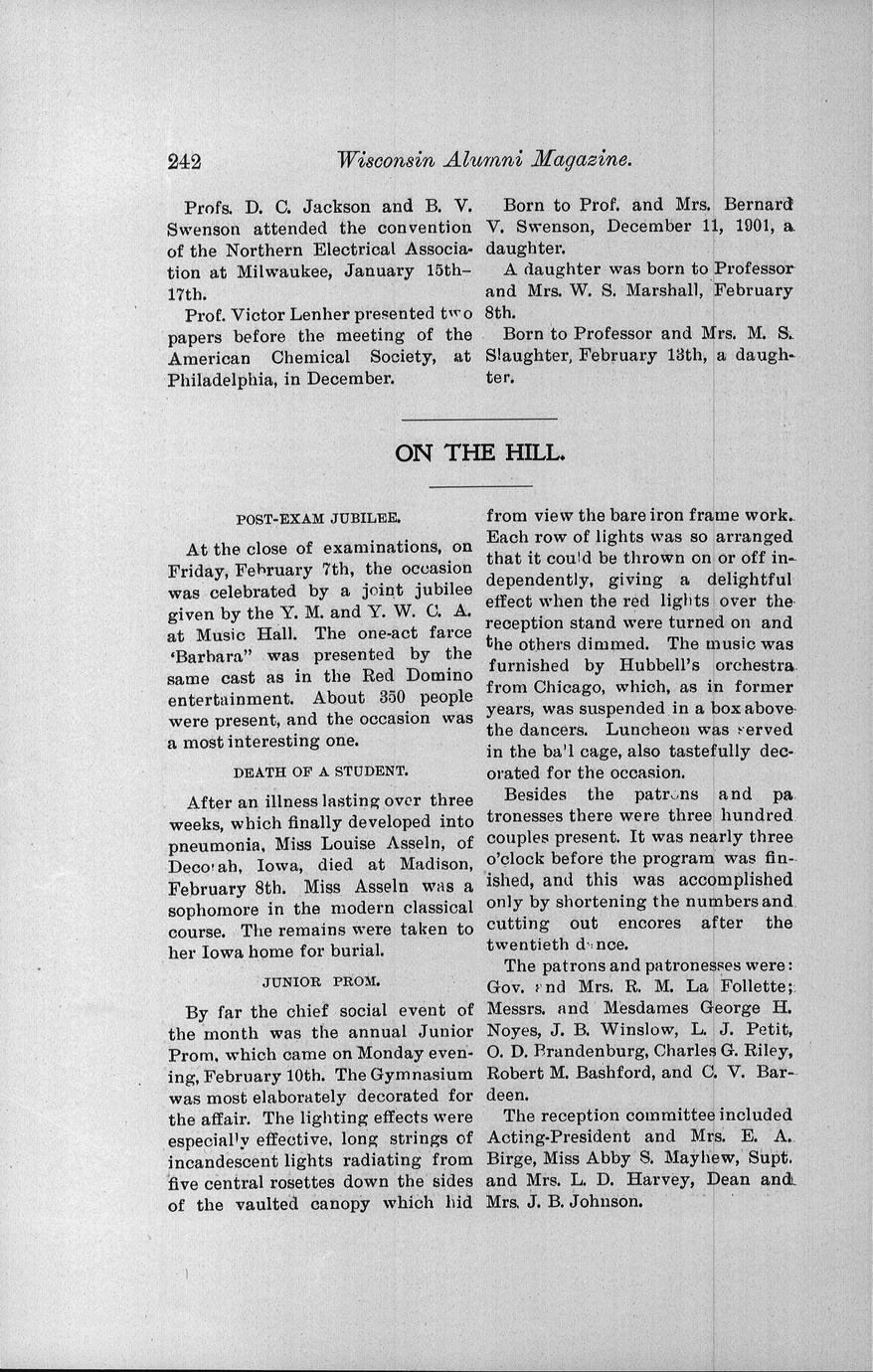 242 Wisconsin Alumni Magazine.

Profs. D. C. Jackson and B. V. Swenson attended the convention of the Northern Electrical Association at Milwaukee, January 15th–17th.

Prof. Victor Lenher presented two papers before the meeting of the American Chemical Society, at Philadelphia, in December.

Born to Prof. and Mrs. Bernard V. Swenson, December 11, 1901, a daughter.

A daughter was born to Professor and Mrs. W. S. Marshall, February 8th.

Born to Professor and Mrs. M. S. Slaughter, February 13th, a daughter.

ON THE HILL.

POST-EXAM JUBILEE.

At the close of examinations, on Friday, February 7th, the occasion was celebrated by a joint jubilee given by the Y. M. and Y. W. C. A. at Music Hall. The one-act farce 'Barbara" was presented by the same cast as in the Red Domino entertainment. About 350 people were present, and the occasion was a most interesting one.

DEATH OF A STUDENT.

After an illness lasting over three weeks, which finally developed into pneumonia, Miss Louise Asseln, of Decorah, Iowa, died at Madison, February 8th. Miss Asseln was a sophomore in the modern classical course. The remains were taken to her Iowa home for burial.

JUNIOR PROM.

By far the chief social event of the month was the annual Junior Prom, which came on Monday evening, February 10th. The Gymnasium was most elaborately decorated for the affair. The lighting effects were especially effective, long strings of incandescent lights radiating from five central rosettes down the sides of the vaulted canopy which hid from view the bare iron frame work. Each row of lights was so arranged that it could be thrown on or off independently, giving a delightful effect when the red lights over the reception stand were turned on and the others dimmed. The music was furnished by Hubbell's orchestra from Chicago, which, as in former years, was suspended in a box above the dancers. Luncheon was served in the ball cage, also tastefully decorated for the occasion.

Besides the patrons and patronesses there were three hundred couples present. It was nearly three o'clock before the program was finished, and this was accomplished only by shortening the numbers and cutting out encores after the twentieth dance.

The patrons and patronesses were: Gov. and Mrs. R. M. La Follette; Messrs. and Mesdames George H. Noyes, J. B. Winslow, L. J. Petit, O. D. Brandenburg, Charles G. Riley, Robert M. Bashford, and C. V. Bardeen.

The reception committee included Acting-President and Mrs. E. A. Birge, Miss Abby S. Mayhew, Supt. and Mrs. L. D. Harvey, Dean and Mrs. J. B. Johnson.